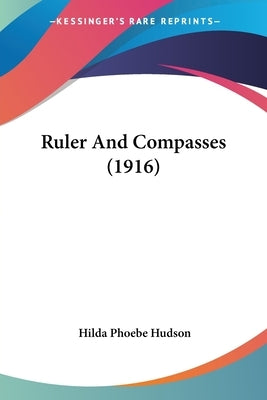 —KESSINGER'S RARE REPRINTS—

Ruler And Compasses (1916)

Hilda Phoebe Hudson